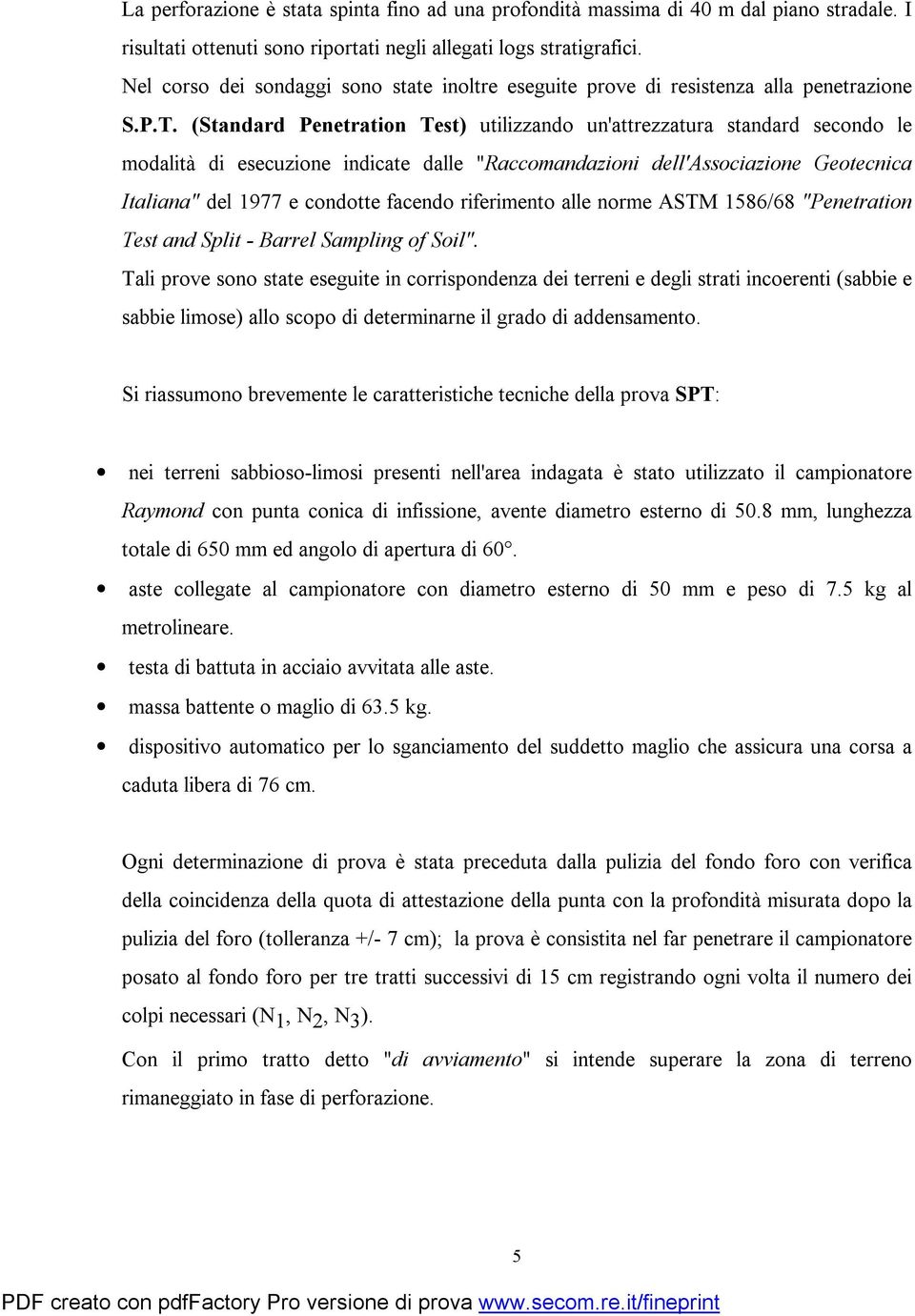 La perforazione è stata spinta fino ad una profondità massima di 40 m dal piano stradale. I risultati ottenuti sono riportati negli allegati logs stratigrafici.
Nel corso dei sondaggi sono state inoltre eseguite prove di resistenza alla penetrazione S.P.T. (Standard Penetration Test) utilizzando un'attrezzatura standard secondo le modalità di esecuzione indicate dalle "Raccomandazioni dell'Associazione Geotecnica Italiana" del 1977 e condotte facendo riferimento alle norme ASTM 1586/68 "Penetration Test and Split - Barrel Sampling of Soil".
Tali prove sono state eseguite in corrispondenza dei terreni e degli strati incoerenti (sabbie e sabbie limose) allo scopo di determinarne il grado di addensamento.

Si riassumono brevemente le caratteristiche tecniche della prova SPT:

• nei terreni sabbioso-limosi presenti nell'area indagata è stato utilizzato il campionatore Raymond con punta conica di infissione, avente diametro esterno di 50.8 mm, lunghezza totale di 650 mm ed angolo di apertura di 60°.
• aste collegate al campionatore con diametro esterno di 50 mm e peso di 7.5 kg al metrolineare.
• testa di battuta in acciaio avvitata alle aste.
• massa battente o maglio di 63.5 kg.
• dispositivo automatico per lo sganciamento del suddetto maglio che assicura una corsa a caduta libera di 76 cm.

Ogni determinazione di prova è stata preceduta dalla pulizia del fondo foro con verifica della coincidenza della quota di attestazione della punta con la profondità misurata dopo la pulizia del foro (tolleranza +/- 7 cm); la prova è consistita nel far penetrare il campionatore posato al fondo foro per tre tratti successivi di 15 cm registrando ogni volta il numero dei colpi necessari ($N_1$, $N_2$, $N_3$).

Con il primo tratto detto "di avviamento" si intende superare la zona di terreno rimaneggiato in fase di perforazione.

5

PDF creato con pdfFactory Pro versione di prova www.secom.re.it/fineprint